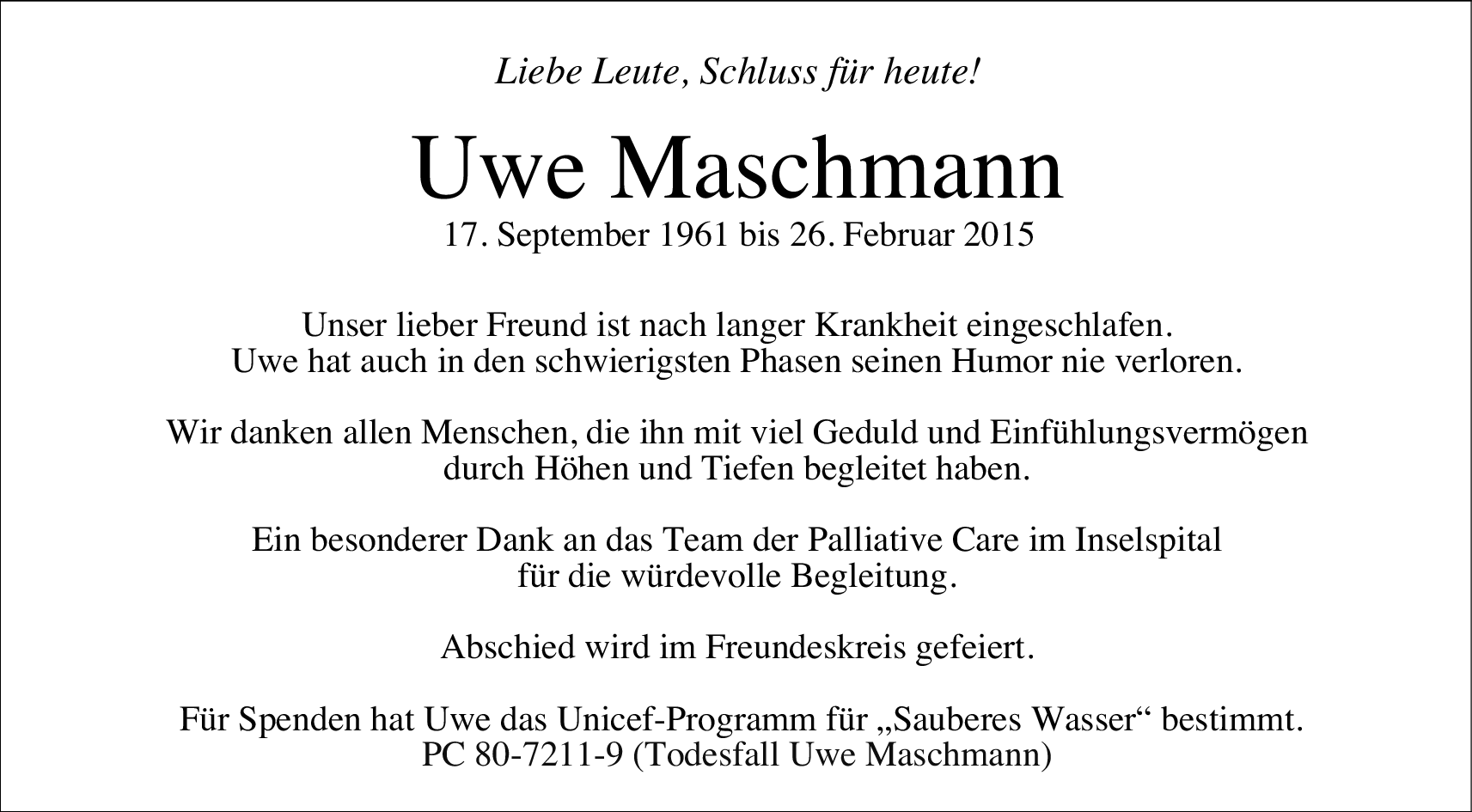 Liebe Leute, Schluss für heute!

Uwe Maschmann

17. September 1961 bis 26. Februar 2015

Unser lieber Freund ist nach langer Krankheit eingeschlafen.
Uwe hat auch in den schwierigsten Phasen seinen Humor nie verloren.

Wir danken allen Menschen, die ihn mit viel Geduld und Einfühlungsvermögen durch Höhen und Tiefen begleitet haben.

Ein besonderer Dank an das Team der Palliative Care im Inselspital für die würdevolle Begleitung.

Abschied wird im Freundeskreis gefeiert.

Für Spenden hat Uwe das Unicef-Programm für „Sauberes Wasser“ bestimmt.
PC 80-7211-9 (Todesfall Uwe Maschmann)